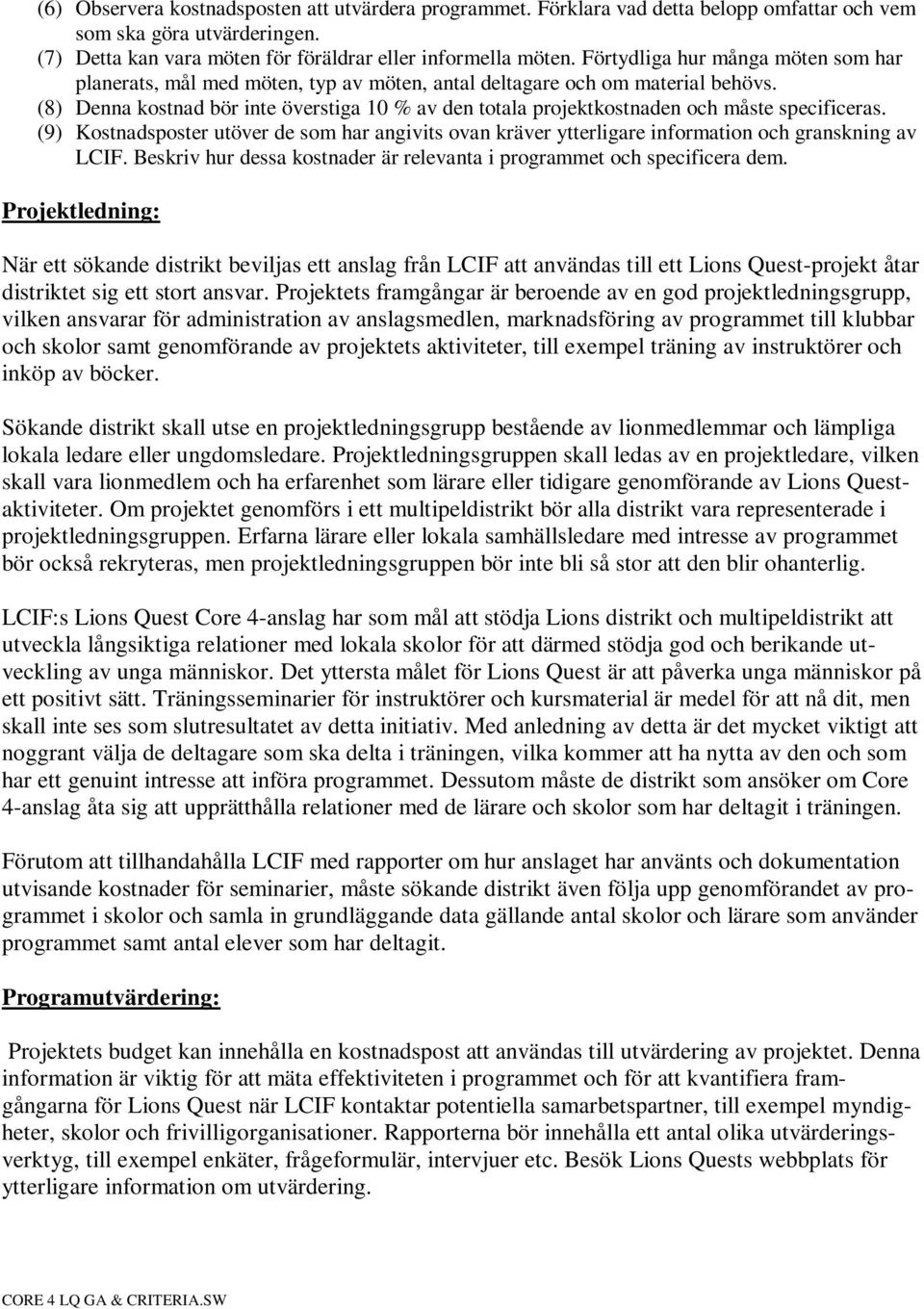 (6) Observera kostnadsposten att utvärdera programmet. Förklara vad detta belopp omfattar och vem som ska göra utvärderingen.
(7) Detta kan vara möten för föräldrar eller informella möten. Förtydliga hur många möten som har planerats, mål med möten, typ av möten, antal deltagare och om material behövs.
(8) Denna kostnad bör inte överstiga 10 % av den totala projektkostnaden och måste specificeras.
(9) Kostnadsposter utöver de som har angivits ovan kräver ytterligare information och granskning av LCIF. Beskriv hur dessa kostnader är relevanta i programmet och specificera dem.

Projektledning:

När ett sökande distrikt beviljas ett anslag från LCIF att användas till ett Lions Quest-projekt åtar distriktet sig ett stort ansvar. Projektets framgångar är beroende av en god projektledningsgrupp, vilken ansvarar för administration av anslagsmedlen, marknadsföring av programmet till klubbar och skolor samt genomförande av projektets aktiviteter, till exempel träning av instruktörer och inköp av böcker.

Sökande distrikt skall utse en projektledningsgrupp bestående av lionmedlemmar och lämpliga lokala ledare eller ungdomsledare. Projektledningsgruppen skall ledas av en projektledare, vilken skall vara lionmedlem och ha erfarenhet som lärare eller tidigare genomförande av Lions Quest-aktiviteter. Om projektet genomförs i ett multipeldistrikt bör alla distrikt vara representerade i projektledningsgruppen. Erfarna lärare eller lokala samhällsledare med intresse av programmet bör också rekryteras, men projektledningsgruppen bör inte bli så stor att den blir ohanterlig.

LCIF:s Lions Quest Core 4-anslag har som mål att stödja Lions distrikt och multipeldistrikt att utveckla långsiktiga relationer med lokala skolor för att därmed stödja god och berikande utveckling av unga människor. Det yttersta målet för Lions Quest är att påverka unga människor på ett positivt sätt. Träningsseminarier för instruktörer och kursmaterial är medel för att nå dit, men skall inte ses som slutresultatet av detta initiativ. Med anledning av detta är det mycket viktigt att noggrant välja de deltagare som ska delta i träningen, vilka kommer att ha nytta av den och som har ett genuint intresse att införa programmet. Dessutom måste de distrikt som ansöker om Core 4-anslag åta sig att upprätthålla relationer med de lärare och skolor som har deltagit i träningen.

Förutom att tillhandahålla LCIF med rapporter om hur anslaget har använts och dokumentation utvisande kostnader för seminarier, måste sökande distrikt även följa upp genomförandet av programmet i skolor och samla in grundläggande data gällande antal skolor och lärare som använder programmet samt antal elever som har deltagit.

Programutvärdering:

Projektets budget kan innehålla en kostnadspost att användas till utvärdering av projektet. Denna information är viktig för att mäta effektiviteten i programmet och för att kvantifiera framgångarna för Lions Quest när LCIF kontaktar potentiella samarbetspartner, till exempel myndigheter, skolor och frivilligorganisationer. Rapporterna bör innehålla ett antal olika utvärderingsverktyg, till exempel enkäter, frågeformulär, intervjuer etc. Besök Lions Quests webbplats för ytterligare information om utvärdering.

CORE 4 LQ GA & CRITERIA.SW